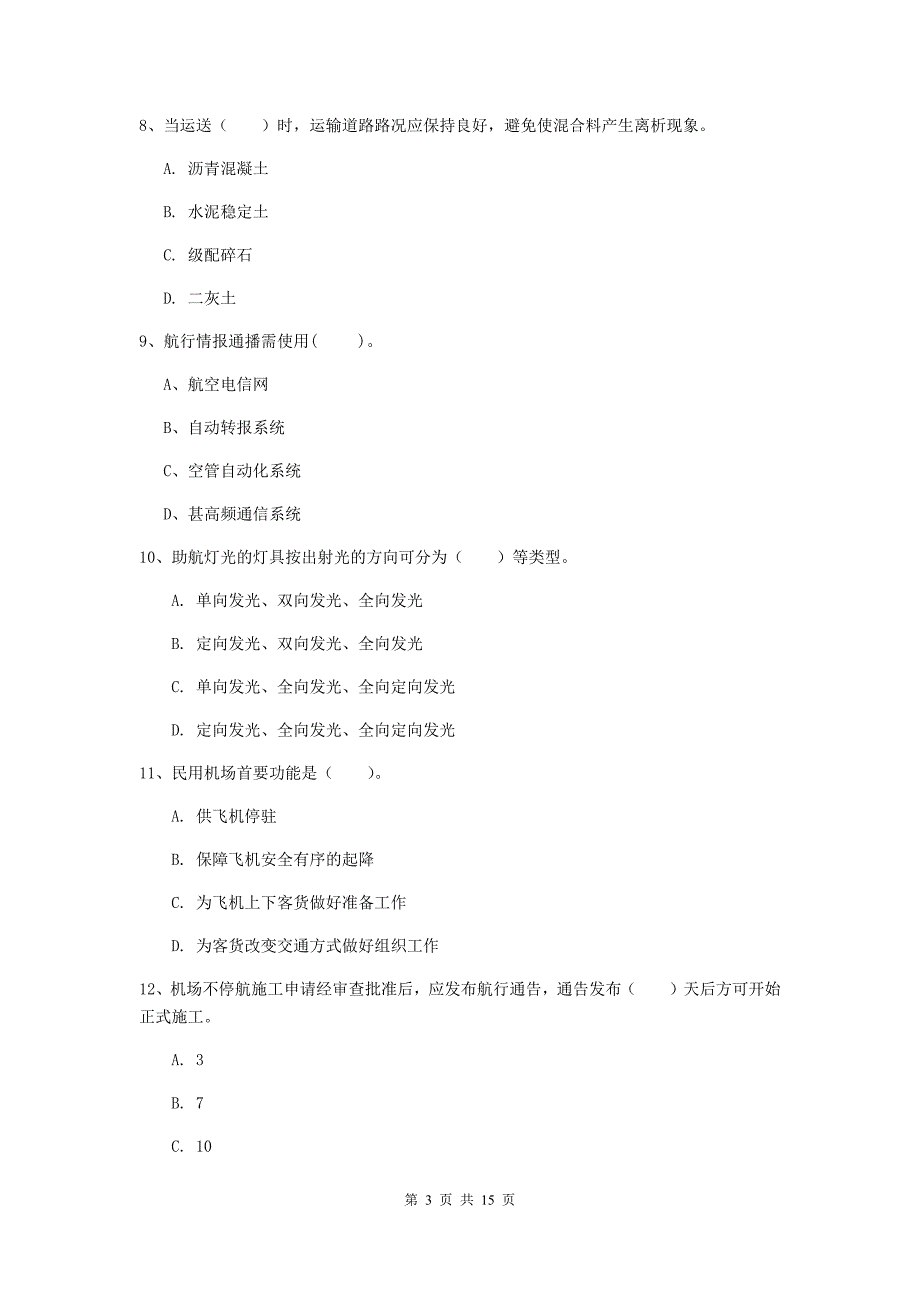 8、当运送（　　）时，运输道路路况应保持良好，避免使混合料产生离析现象。

A. 沥青混凝土

B. 水泥稳定土

C. 级配碎石

D. 二灰土

9、航行情报通播需使用(　　)。

A、航空电信网

B、自动转报系统

C、空管自动化系统

D、甚高频通信系统

10、助航灯光的灯具按出射光的方向可分为（　　）等类型。

A. 单向发光、双向发光、全向发光

B. 定向发光、双向发光、全向发光

C. 单向发光、全向发光、全向定向发光

D. 定向发光、全向发光、全向定向发光

11、民用机场首要功能是（　　）。

A. 供飞机停驻

B. 保障飞机安全有序的起降

C. 为飞机上下客货做好准备工作

D. 为客货改变交通方式做好组织工作

12、机场不停航施工申请经审查批准后，应发布航行通告，通告发布（　　）天后方可开始正式施工。

A. 3

B. 7

C. 10

第 3 页 共 15 页